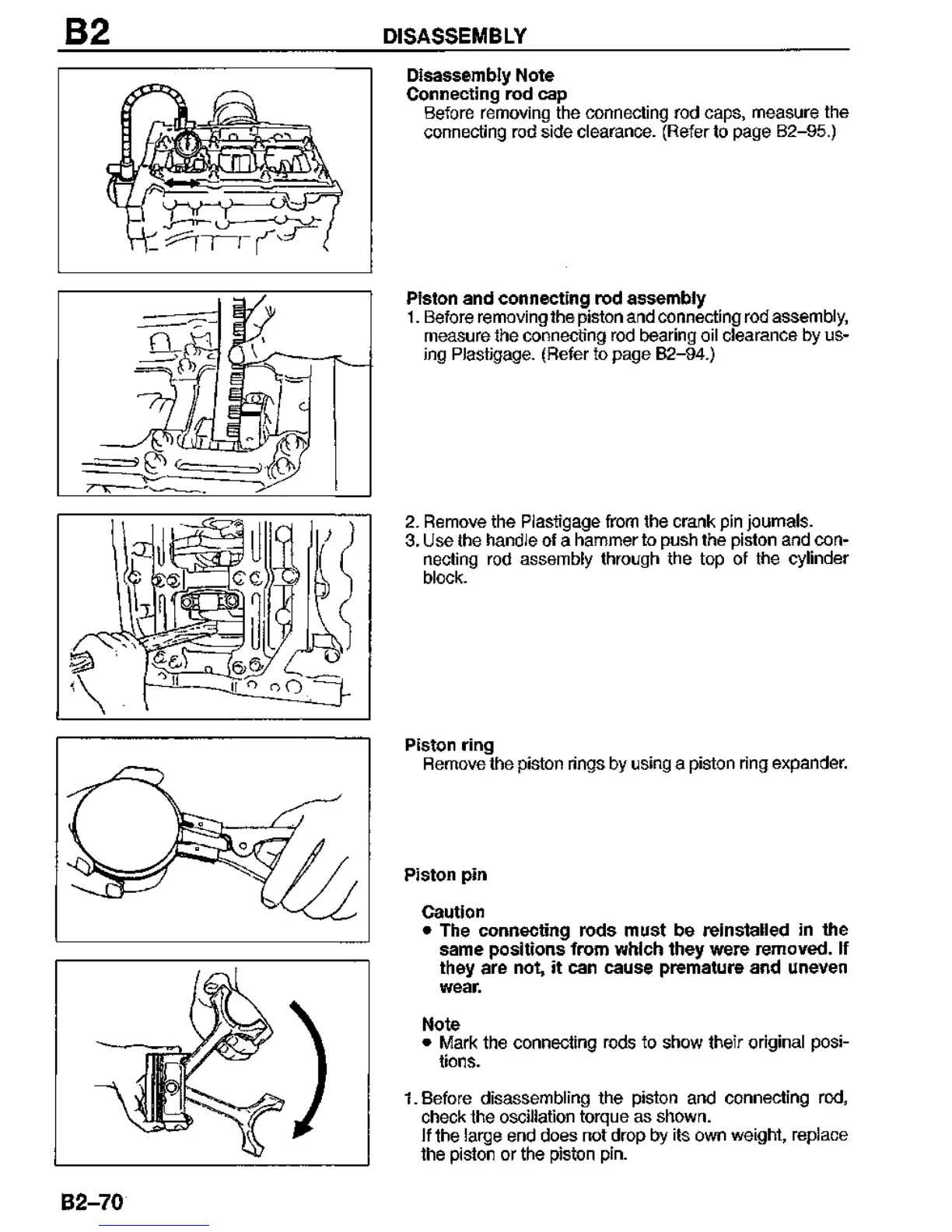 B2 DISASSEMBLY

Disassembly Note
Connecting rod cap
Before removing the connecting rod caps, measure the connecting rod side clearance. (Refer to page B2–95.)

Piston and connecting rod assembly
1. Before removing the piston and connecting rod assembly, measure the connecting rod bearing oil clearance by using Plastigage. (Refer to page B2–94.)

2. Remove the Plastigage from the crank pin journals.
3. Use the handle of a hammer to push the piston and connecting rod assembly through the top of the cylinder block.

Piston ring
Remove the piston rings by using a piston ring expander.

Piston pin

Caution
• The connecting rods must be reinstalled in the same positions from which they were removed. If they are not, it can cause premature and uneven wear.

Note
• Mark the connecting rods to show their original positions.

1. Before disassembling the piston and connecting rod, check the oscillation torque as shown.
If the large end does not drop by its own weight, replace the piston or the piston pin.

B2–70